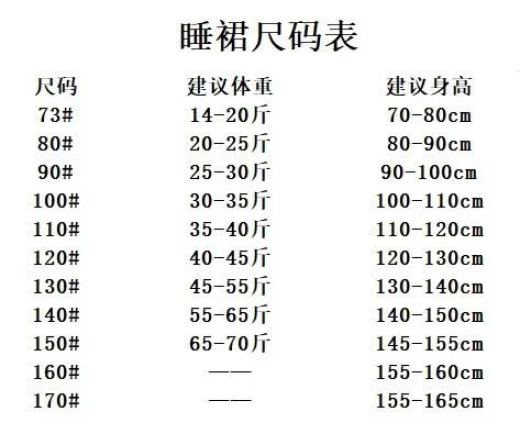 睡裙尺码表

| 尺码 | 建议体重 | 建议身高 |
|---|---|---|
| 73# | 14-20斤 | 70-80cm |
| 80# | 20-25斤 | 80-90cm |
| 90# | 25-30斤 | 90-100cm |
| 100# | 30-35斤 | 100-110cm |
| 110# | 35-40斤 | 110-120cm |
| 120# | 40-45斤 | 120-130cm |
| 130# | 45-55斤 | 130-140cm |
| 140# | 55-65斤 | 140-150cm |
| 150# | 65-70斤 | 145-155cm |
| 160# | —— | 155-160cm |
| 170# | —— | 155-165cm |